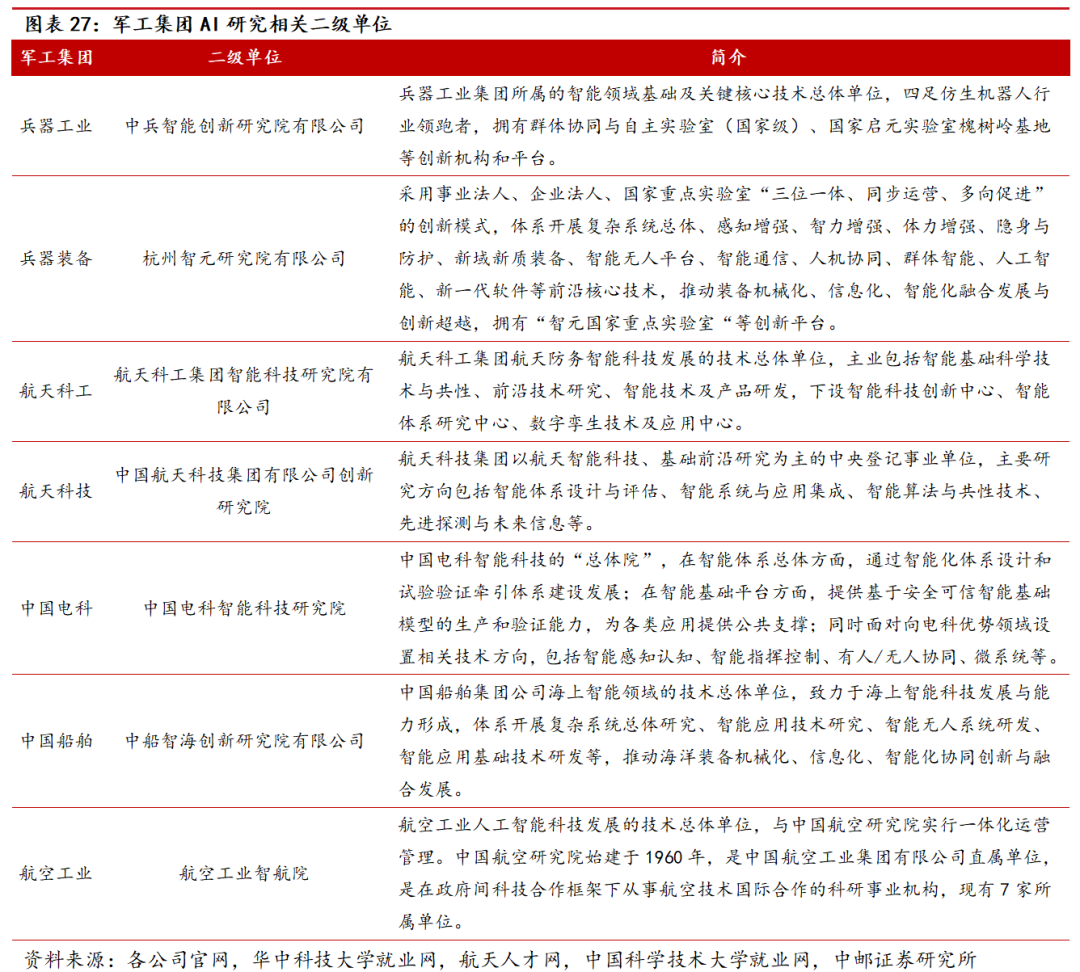 图表 27：军工集团 AI 研究相关二级单位

| 军工集团 | 二级单位 | 简介 |
|---|---|---|
| 兵器工业 | 中兵智能创新研究院有限公司 | 兵器工业集团所属的智能领域基础及关键核心技术总体单位，四足仿生机器人行业领跑者，拥有群体协同与自主实验室（国家级）、国家启元实验室槐树岭基地等创新机构和平台。 |
| 兵器装备 | 杭州智元研究院有限公司 | 采用事业法人、企业法人、国家重点实验室“三位一体、同步运营、多向促进”的创新模式，体系开展复杂系统总体、感知增强、智力增强、体力增强、隐身与防护、新域新质装备、智能无人平台、智能通信、人机协同、群体智能、人工智能、新一代软件等前沿核心技术，推动装备机械化、信息化、智能化融合发展与创新超越，拥有“智元国家重点实验室“等创新平台。 |
| 航天科工 | 航天科工集团智能科技研究院有限公司 | 航天科工集团航天防务智能科技发展的技术总体单位，主业包括智能基础科学技术与共性、前沿技术研究、智能技术及产品研发，下设智能科技创新中心、智能体系研究中心、数字孪生技术及应用中心。 |
| 航天科技 | 中国航天科技集团有限公司创新研究院 | 航天科技集团以航天智能科技、基础前沿研究为主的中央登记事业单位，主要研究方向包括智能体系设计与评估、智能系统与应用集成、智能算法与共性技术、先进探测与未来信息等。 |
| 中国电科 | 中国电科智能科技研究院 | 中国电科智能科技的“总体院”，在智能体系总体方面，通过智能化体系设计和试验验证牵引体系建设发展；在智能基础平台方面，提供基于安全可信智能基础模型的生产和验证能力，为各类应用提供公共支撑；同时面对向电科优势领域设置相关技术方向，包括智能感知认知、智能指挥控制、有人/无人协同、微系统等。 |
| 中国船舶 | 中船智海创新研究院有限公司 | 中国船舶集团公司海上智能领域的技术总体单位，致力于海上智能科技发展与能力形成，体系开展复杂系统总体研究、智能应用技术研究、智能无人系统研发、智能应用基础技术研发等，推动海洋装备机械化、信息化、智能化协同创新与融合发展。 |
| 航空工业 | 航空工业智航院 | 航空工业人工智能科技发展的技术总体单位，与中国航空研究院实行一体化运营管理。中国航空研究院始建于 1960 年，是中国航空工业集团有限公司直属单位，是在政府间科技合作框架下从事航空技术国际合作的科研事业机构，现有 7 家所属单位。 |

资料来源：各公司官网，华中科技大学就业网，航天人才网，中国科学技术大学就业网，中邮证券研究所